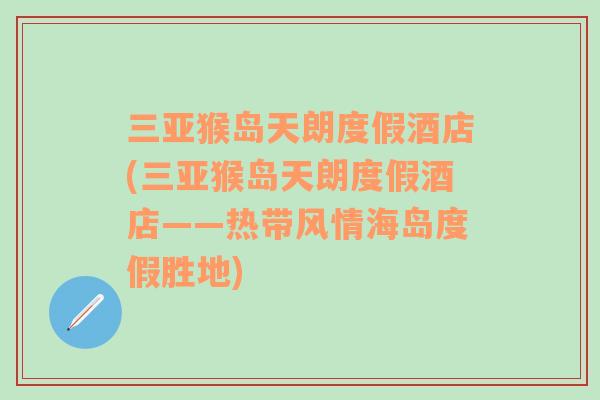 三亚猴岛天朗度假酒店(三亚猴岛天朗度假酒店——热带风情海岛度假胜地)